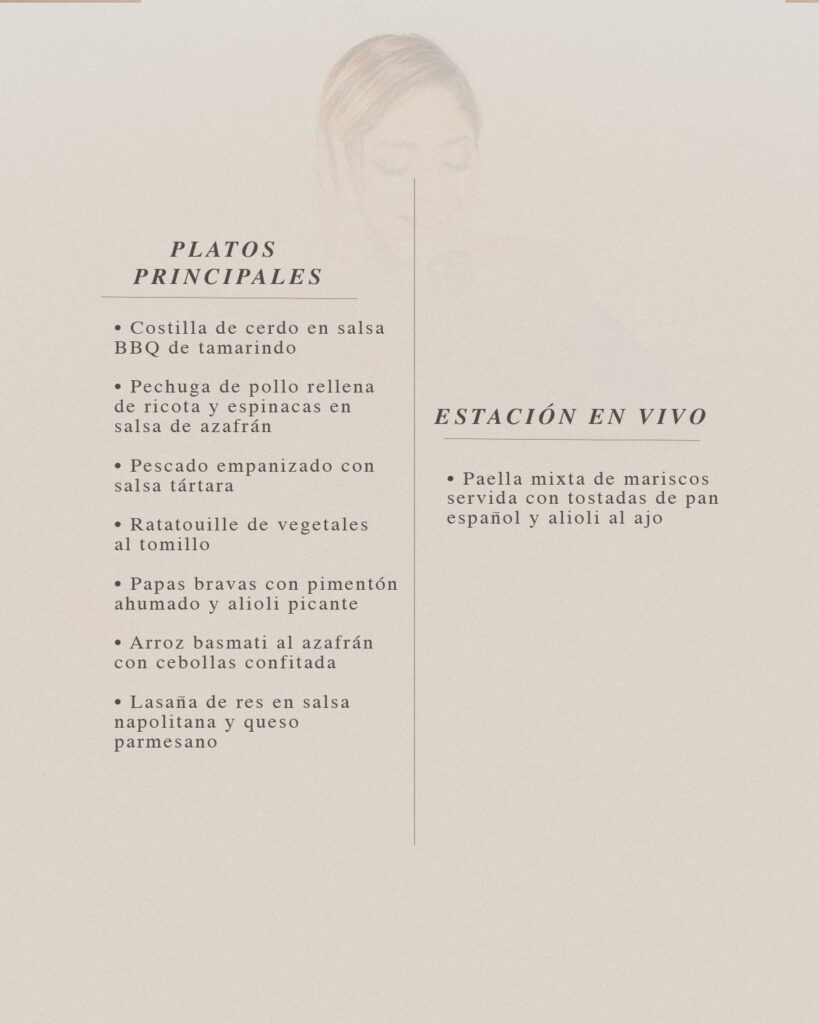 PLATOS
PRINCIPALES

• Costilla de cerdo en salsa BBQ de tamarindo

• Pechuga de pollo rellena de ricota y espinacas en salsa de azafrán

• Pescado empanizado con salsa tártara

• Ratatouille de vegetales al tomillo

• Papas bravas con pimentón ahumado y alioli picante

• Arroz basmati al azafrán con cebollas confitada

• Lasaña de res en salsa napolitana y queso parmesano

ESTACIÓN EN VIVO

• Paella mixta de mariscos servida con tostadas de pan español y alioli al ajo